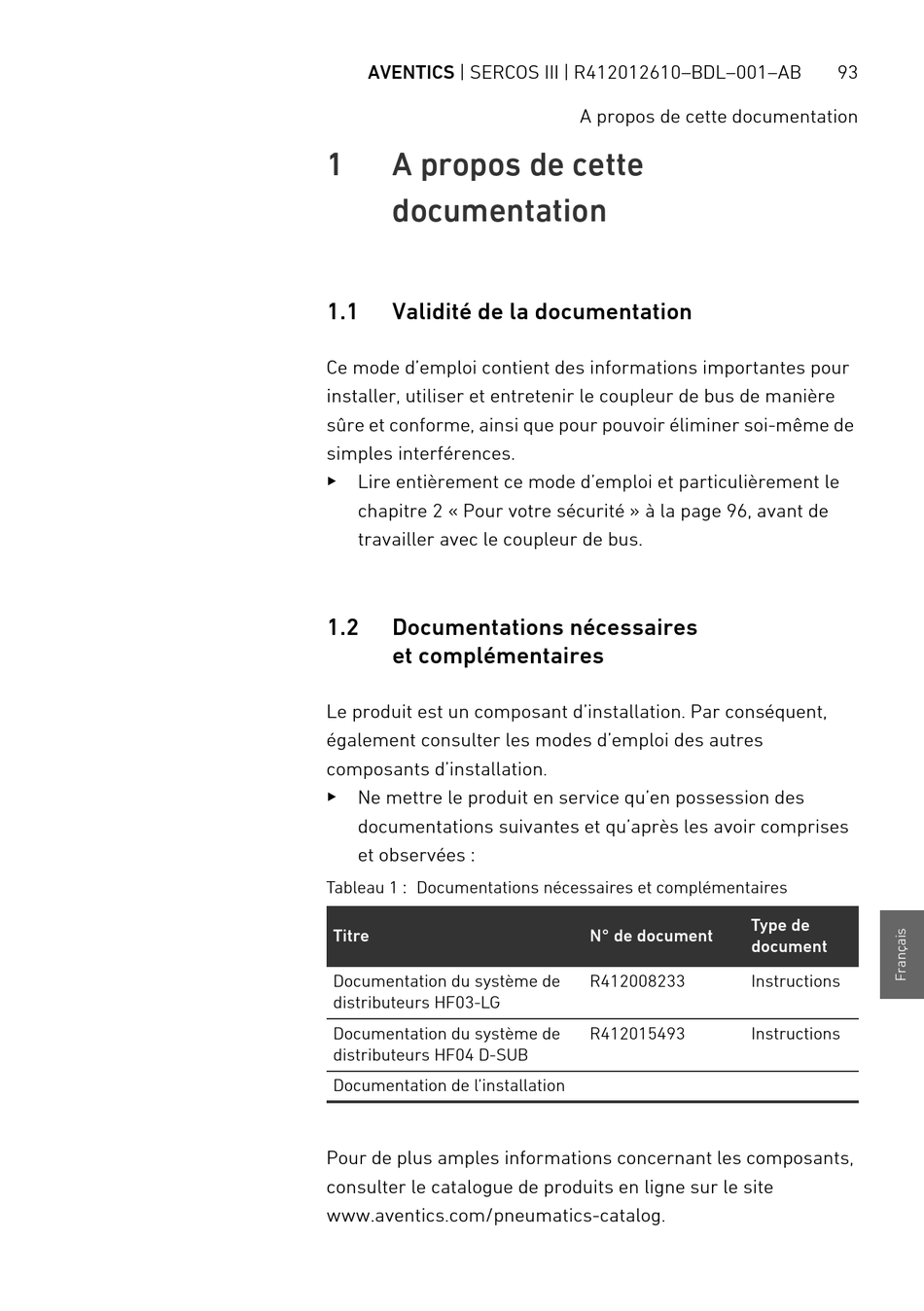 AVENTICS | SERCOS III | R412012610–BDL–001–AB 93

A propos de cette documentation

1 A propos de cette documentation

1.1 Validité de la documentation

Ce mode d'emploi contient des informations importantes pour installer, utiliser et entretenir le coupleur de bus de manière sûre et conforme, ainsi que pour pouvoir éliminer soi-même de simples interférences.

▶ Lire entièrement ce mode d'emploi et particulièrement le chapitre 2 « Pour votre sécurité » à la page 96, avant de travailler avec le coupleur de bus.

1.2 Documentations nécessaires et complémentaires

Le produit est un composant d'installation. Par conséquent, également consulter les modes d'emploi des autres composants d'installation.

▶ Ne mettre le produit en service qu'en possession des documentations suivantes et qu'après les avoir comprises et observées :

Tableau 1 : Documentations nécessaires et complémentaires

| Titre | N° de document | Type de document |
|---|---|---|
| Documentation du système de distributeurs HF03-LG | R412008233 | Instructions |
| Documentation du système de distributeurs HF04 D-SUB | R412015493 | Instructions |
| Documentation de l'installation | | |

Pour de plus amples informations concernant les composants, consulter le catalogue de produits en ligne sur le site www.aventics.com/pneumatics-catalog.

Français